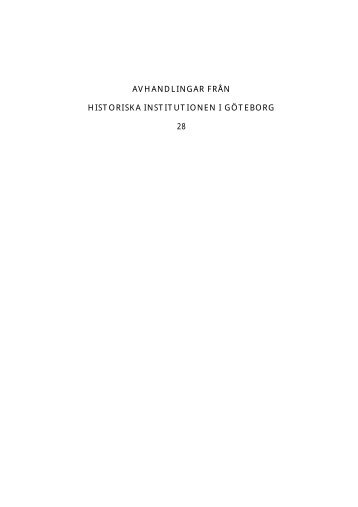 AVHANDLINGAR FRÅN

HISTORISKA INSTITUTIONEN I GÖTEBORG

28